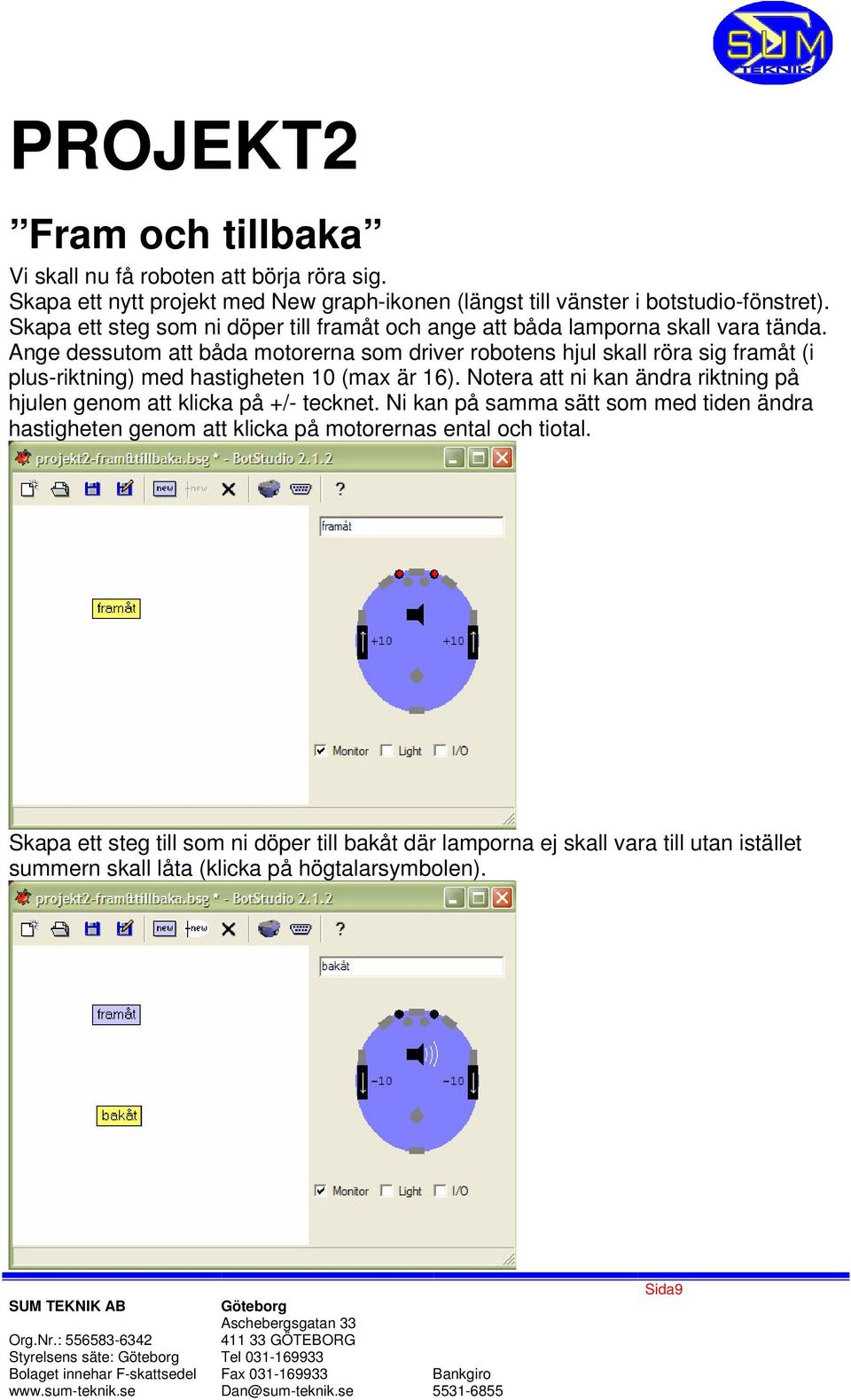 SUM TEKNIK

PROJEKT2

”Fram och tillbaka”

Vi skall nu få roboten att börja röra sig.
Skapa ett nytt projekt med New graph-ikonen (längst till vänster i botstudio-fönstret).
Skapa ett steg som ni döper till framåt och ange att båda lamporna skall vara tända.
Ange dessutom att båda motorerna som driver robotens hjul skall röra sig framåt (i plus-riktning) med hastigheten 10 (max är 16). Notera att ni kan ändra riktning på hjulen genom att klicka på +/- tecknet. Ni kan på samma sätt som med tiden ändra hastigheten genom att klicka på motorernas ental och tiotal.

projekt2-fram&tillbaka.bsg * - BotStudio 2.1.2

new +new ?

framåt

framåt

+10 +10

Monitor Light I/O

Skapa ett steg till som ni döper till bakåt där lamporna ej skall vara till utan istället summern skall låta (klicka på högtalarsymbolen).

projekt2-fram&tillbaka.bsg * - BotStudio 2.1.2

new +new ?

bakåt

framåt

bakåt

-10 -10

Monitor Light I/O

Sida9

SUM TEKNIK AB

Org.Nr.: 556583-6342
Styrelsens säte: Göteborg
Bolaget innehar F-skattsedel
www.sum-teknik.se

Göteborg
Aschebergsgatan 33
411 33 GÖTEBORG
Tel 031-169933
Fax 031-169933
Dan@sum-teknik.se

Bankgiro
5531-6855